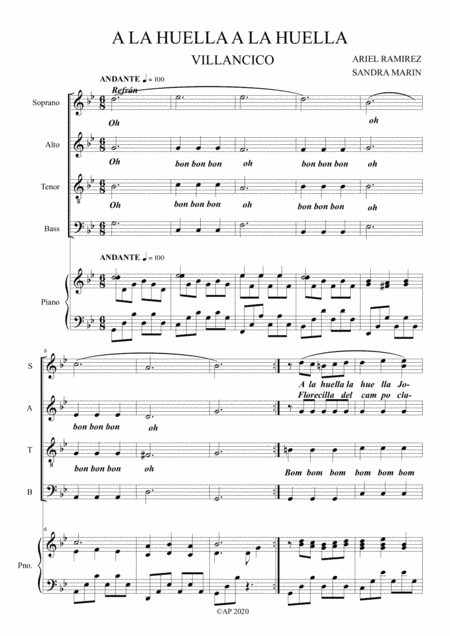 A LA HUELLA A LA HUELLA

VILLANCICO

ARIEL RAMIREZ
SANDRA MARIN

ANDANTE ♩= 100
Refrán

Soprano
Oh oh

Alto
Oh bon bon bon oh bon bon bon oh

Tenor
Oh bon bon bon oh bon bon bon oh

Bass

ANDANTE ♩= 100

Piano

6

S
A la huella la hue lla Jo-
Florecilla del cam po cla-

A
bon bon bon oh

T
bon bon bon oh Bom bom bom bom bom bom

B

6

Pno.

©AP 2020